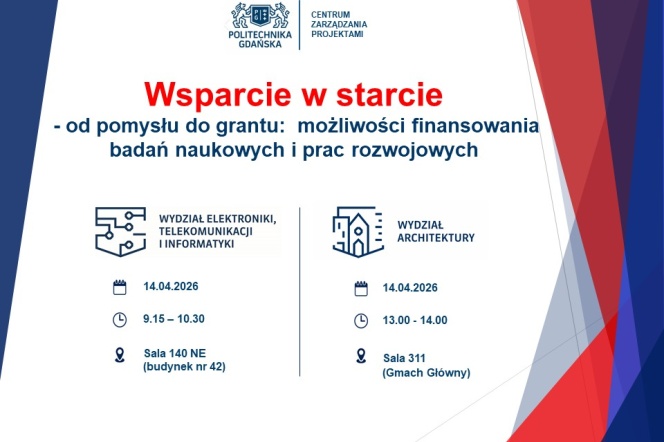 POLITECHNIKA GDAŃSKA

CENTRUM ZARZĄDZANIA PROJEKTAMI

Wsparcie w starcie

- od pomysłu do grantu: możliwości finansowania badań naukowych i prac rozwojowych

WYDZIAŁ ELEKTRONIKI, TELEKOMUNIKACJI I INFORMATYKI

14.04.2026

9.15 – 10.30

Sala 140 NE (budynek nr 42)

WYDZIAŁ ARCHITEKTURY

14.04.2026

13.00 - 14.00

Sala 311 (Gmach Główny)